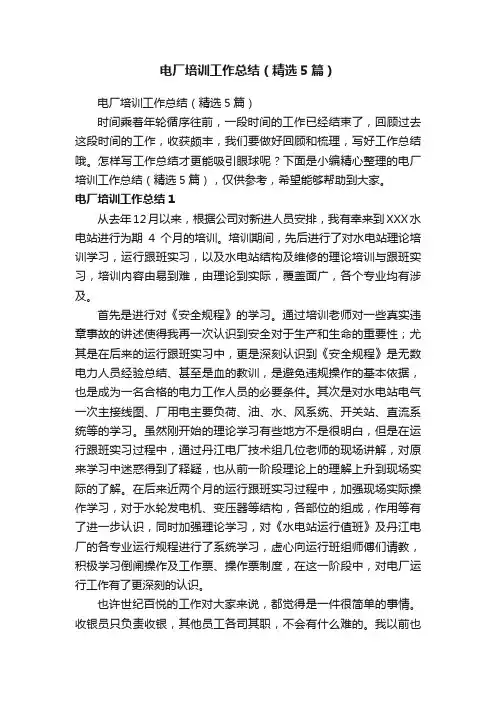 电厂培训工作总结（精选5篇）

电厂培训工作总结（精选5篇）

时间乘着年轮循序往前，一段时间的工作已经结束了，回顾过去这段时间的工作，收获颇丰，我们要做好回顾和梳理，写好工作总结哦。怎样写工作总结才更能吸引眼球呢？下面是小编精心整理的电厂培训工作总结（精选5篇），仅供参考，希望能够帮助到大家。

电厂培训工作总结1

从去年12月以来，根据公司对新进人员安排，我有幸来到XXX水电站进行为期 4 个月的培训。培训期间，先后进行了对水电站理论培训学习，运行跟班实习，以及水电站结构及维修的理论培训与跟班实习，培训内容由易到难，由理论到实际，覆盖面广，各个专业均有涉及。

首先是进行对《安全规程》的学习。通过培训老师对一些真实违章事故的讲述使得我再一次认识到安全对于生产和生命的重要性；尤其是在后来的运行跟班实习中，更是深刻认识到《安全规程》是无数电力人员经验总结、甚至是血的教训，是避免违规操作的基本依据，也是成为一名合格的电力工作人员的必要条件。其次是对水电站电气一次主接线图、厂用电主要负荷、油、水、风系统、开关站、直流系统等的学习。虽然刚开始的理论学习有些地方不是很明白，但是在运行跟班实习过程中，通过丹江电厂技术组几位老师的现场讲解，对原来学习中迷惑得到了释疑，也从前一阶段理论上的理解上升到现场实际的了解。在后来近两个月的运行跟班实习过程中，加强现场实际操作学习，对于水轮发电机、变压器等结构，各部位的组成，作用等有了进一步认识，同时加强理论学习，对《水电站运行值班》及丹江电厂的各专业运行规程进行了系统学习，虚心向运行班组师傅们请教，积极学习倒闸操作及工作票、操作票制度，在这一阶段中，对电厂运行工作有了更深刻的认识。

也许世纪百悦的工作对大家来说，都觉得是一件很简单的事情。收银员只负责收银，其他员工各司其职，不会有什么难的。我以前也